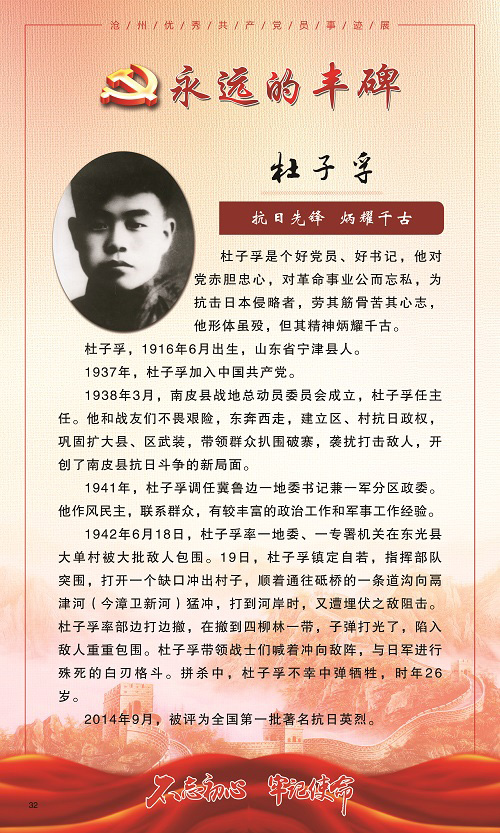 沧州优秀共产党员事迹展

永远的丰碑

杜子孚

抗日先锋 炳耀千古

杜子孚是个好党员、好书记，他对党赤胆忠心，对革命事业公而忘私，为抗击日本侵略者，劳其筋骨苦其心志，他形体虽殁，但其精神炳耀千古。

杜子孚，1916年6月出生，山东省宁津县人。

1937年，杜子孚加入中国共产党。

1938年3月，南皮县战地总动员委员会成立，杜子孚任主任。他和战友们不畏艰险，东奔西走，建立区、村抗日政权，巩固扩大县、区武装，带领群众扒围破寨，袭扰打击敌人，开创了南皮县抗日斗争的新局面。

1941年，杜子孚调任冀鲁边一地委书记兼一军分区政委。他作风民主，联系群众，有较丰富的政治工作和军事工作经验。

1942年6月18日，杜子孚率一地委、一专署机关在东光县大单村被大批敌人包围。19日，杜子孚镇定自若，指挥部队突围，打开一个缺口冲出村子，顺着通往砥桥的一条道沟向鬲津河（今漳卫新河）猛冲，打到河岸时，又遭埋伏之敌阻击。杜子孚率部边打边撤，在撤到四柳林一带，子弹打光了，陷入敌人重重包围。杜子孚带领战士们喊着冲向敌阵，与日军进行殊死的白刃格斗。拼杀中，杜子孚不幸中弹牺牲，时年26岁。

2014年9月，被评为全国第一批著名抗日英烈。

不忘初心 牢记使命

32